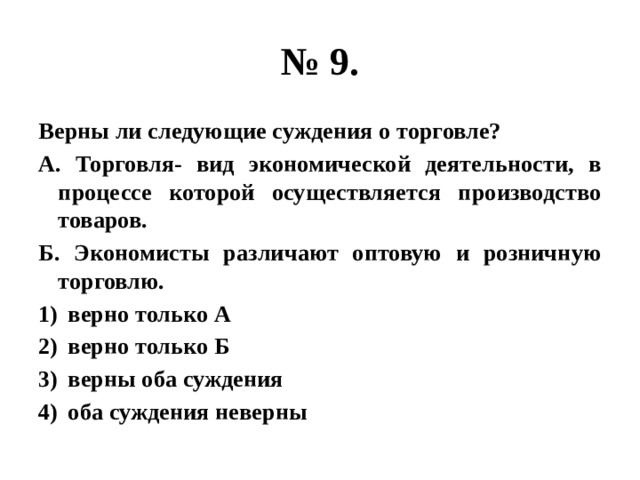 № 9.

Верны ли следующие суждения о торговле?

А. Торговля- вид экономической деятельности, в процессе которой осуществляется производство товаров.

Б. Экономисты различают оптовую и розничную торговлю.

1) верно только А

2) верно только Б

3) верны оба суждения

4) оба суждения неверны